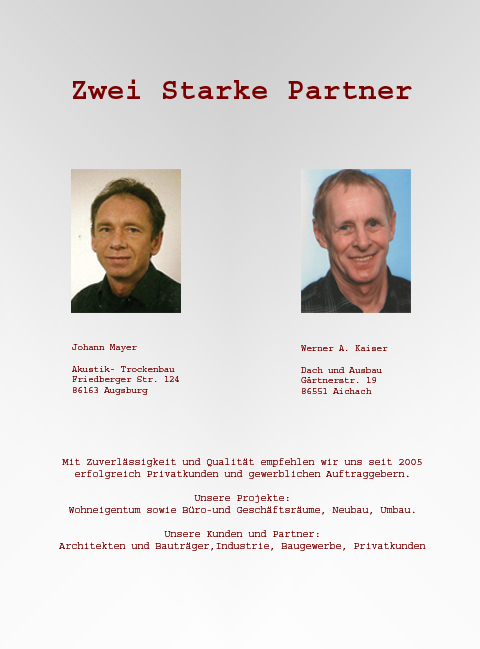 Zwei Starke Partner

Johann Mayer

Akustik- Trockenbau
Friedberger Str. 124
86163 Augsburg

Werner A. Kaiser

Dach und Ausbau
Gärtnerstr. 19
86551 Aichach

Mit Zuverlässigkeit und Qualität empfehlen wir uns seit 2005 erfolgreich Privatkunden und gewerblichen Auftraggebern.

Unsere Projekte:
Wohneigentum sowie Büro-und Geschäftsräume, Neubau, Umbau.

Unsere Kunden und Partner:
Architekten und Bauträger,Industrie, Baugewerbe, Privatkunden